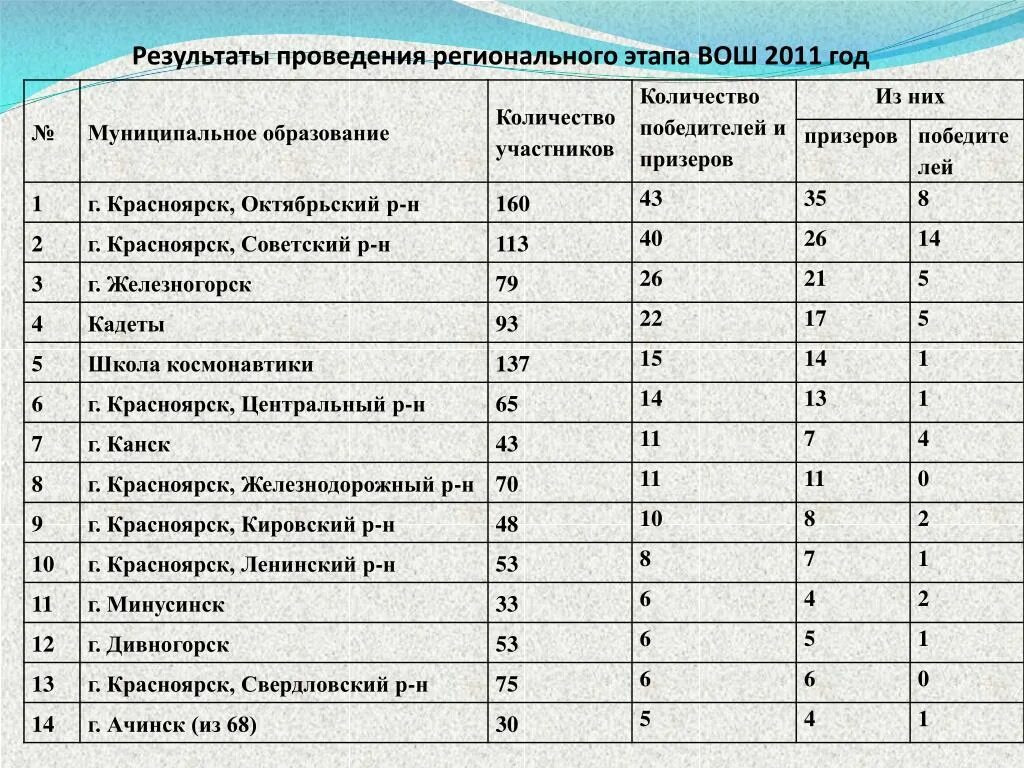 Результаты проведения регионального этапа ВОШ 2011 год

| № | Муниципальное образование | Количество участников | Количество победителей и призеров | Из них призеров | Из них победителей |
|---|---|---|---|---|---|
| 1 | г. Красноярск, Октябрьский р-н | 160 | 43 | 35 | 8 |
| 2 | г. Красноярск, Советский р-н | 113 | 40 | 26 | 14 |
| 3 | г. Железногорск | 79 | 26 | 21 | 5 |
| 4 | Кадеты | 93 | 22 | 17 | 5 |
| 5 | Школа космонавтики | 137 | 15 | 14 | 1 |
| 6 | г. Красноярск, Центральный р-н | 65 | 14 | 13 | 1 |
| 7 | г. Канск | 43 | 11 | 7 | 4 |
| 8 | г. Красноярск, Железнодорожный р-н | 70 | 11 | 11 | 0 |
| 9 | г. Красноярск, Кировский р-н | 48 | 10 | 8 | 2 |
| 10 | г. Красноярск, Ленинский р-н | 53 | 8 | 7 | 1 |
| 11 | г. Минусинск | 33 | 6 | 4 | 2 |
| 12 | г. Дивногорск | 53 | 6 | 5 | 1 |
| 13 | г. Красноярск, Свердловский р-н | 75 | 6 | 6 | 0 |
| 14 | г. Ачинск (из 68) | 30 | 5 | 4 | 1 |